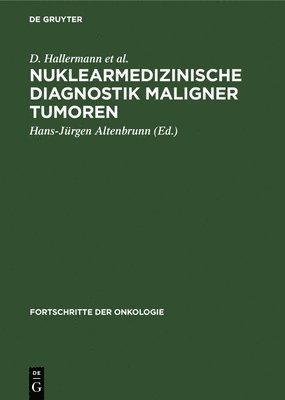 DE GRUYTER

D. Hallermann et al.

NUKLEARMEDIZINISCHE DIAGNOSTIK MALIGNER TUMOREN

Hans-Jürgen Altenbrunn (Ed.)

FORTSCHRITTE DER ONKOLOGIE

DE
G